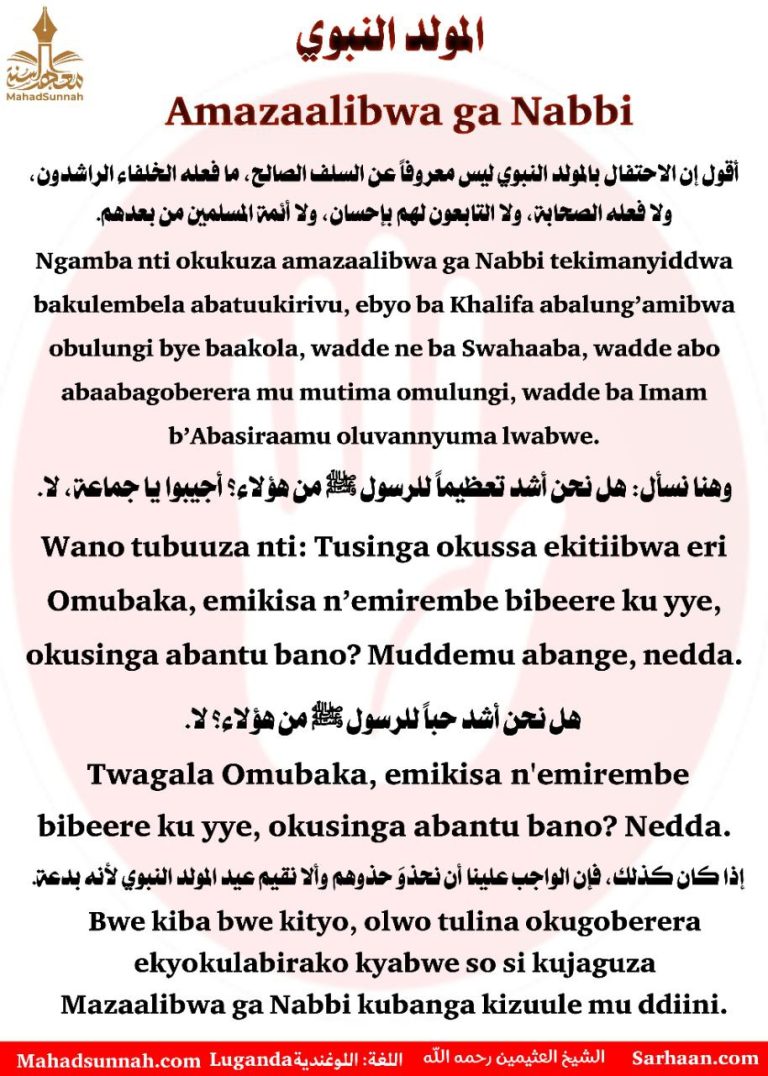 MahadSunnah

المولد النبوي

Amazaalibwa ga Nabbi

أقول إن الاحتفال بالمولد النبوي ليس معروفاً عن السلف الصالح، ما فعله الخلفاء الراشدون، ولا فعله الصحابة، ولا التابعون لهم بإحسان، ولا أئمة المسلمين من بعدهم.

Ngamba nti okukuza amazaalibwa ga Nabbi tekimanyiddwa bakulembela abatuukirivu, ebyo ba Khalifa abalung'amibwa obulungi bye baakola, wadde ne ba Swahaaba, wadde abo abaabagoberera mu mutima omulungi, wadde ba Imam b'Abasiraamu oluvannyuma lwabwe.

وهنا نسأل: هل نحن أشد تعظيماً للرسول ﷺ من هؤلاء؟ أجيبوا يا جماعة، لا.

Wano tubuuza nti: Tusinga okussa ekitiibwa eri Omubaka, emikisa n'emirembe bibeere ku yye, okusinga abantu bano? Muddemu abange, nedda.

هل نحن أشد حباً للرسول ﷺ من هؤلاء؟ لا.

Twagala Omubaka, emikisa n'emirembe bibeere ku yye, okusinga abantu bano? Nedda.

إذا كان كذلك، فإن الواجب علينا أن نحذوَ حذوهم وألا نقيم عيد المولد النبوي لأنه بدعة.

Bwe kiba bwe kityo, olwo tulina okugoberera ekyokulabirako kyabwe so si kujaguza Mazaalibwa ga Nabbi kubanga kizuule mu ddiini.

Mahadsunnah.com Luganda اللغة: اللوغندية الشيخ العثيمين رحمه الله Sarhaan.com